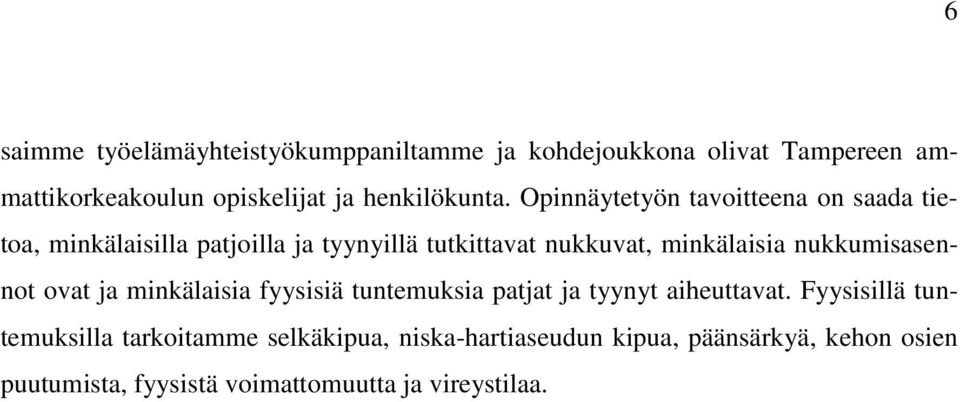 6

saimme työelämäyhteistyökumppaniltamme ja kohdejoukkona olivat Tampereen ammattikorkeakoulun opiskelijat ja henkilökunta. Opinnäytetyön tavoitteena on saada tietoa, minkälaisilla patjoilla ja tyynyillä tutkittavat nukkuvat, minkälaisia nukkumisasennot ovat ja minkälaisia fyysisiä tuntemuksia patjat ja tyynyt aiheuttavat. Fyysisillä tuntemuksilla tarkoitamme selkäkipua, niska-hartiaseudun kipua, päänsärkyä, kehon osien puutumista, fyysistä voimattomuutta ja vireystilaa.